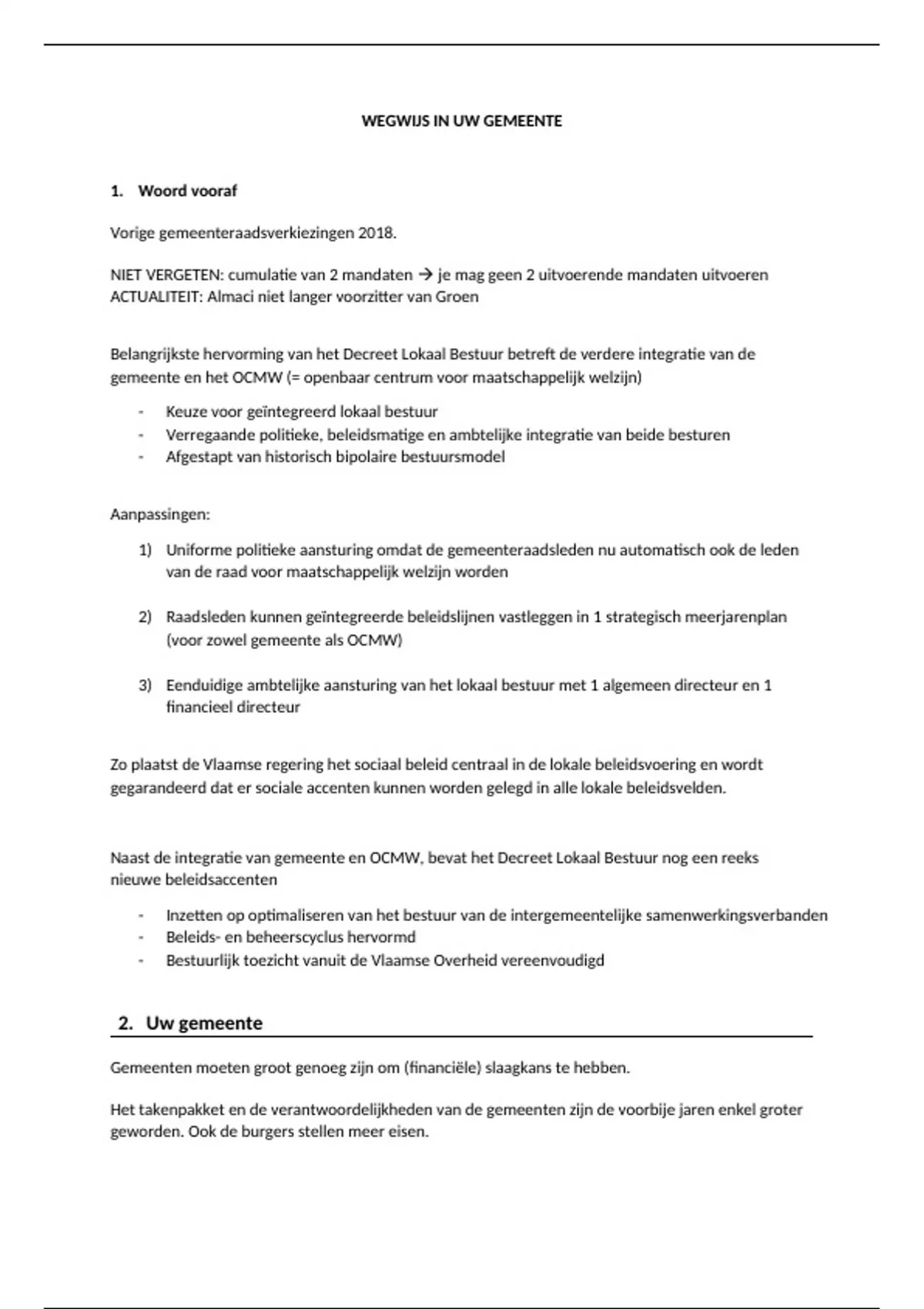 WEGWIJS IN UW GEMEENTE

1. Woord vooraf

Vorige gemeenteraadsverkiezingen 2018.

NIET VERGETEN: cumulatie van 2 mandaten → je mag geen 2 uitvoerende mandaten uitvoeren
ACTUALITEIT: Almaci niet langer voorzitter van Groen

Belangrijkste hervorming van het Decreet Lokaal Bestuur betreft de verdere integratie van de gemeente en het OCMW (= openbaar centrum voor maatschappelijk welzijn)

- Keuze voor geïntegreerd lokaal bestuur
- Verregaande politieke, beleidsmatige en ambtelijke integratie van beide besturen
- Afgestapt van historisch bipolaire bestuursmodel

Aanpassingen:

1) Uniforme politieke aansturing omdat de gemeenteraadsleden nu automatisch ook de leden van de raad voor maatschappelijk welzijn worden

2) Raadsleden kunnen geïntegreerde beleidslijnen vastleggen in 1 strategisch meerjarenplan (voor zowel gemeente als OCMW)

3) Eenduidige ambtelijke aansturing van het lokaal bestuur met 1 algemeen directeur en 1 financieel directeur

Zo plaatst de Vlaamse regering het sociaal beleid centraal in de lokale beleidsvoering en wordt gegarandeerd dat er sociale accenten kunnen worden gelegd in alle lokale beleidsvelden.

Naast de integratie van gemeente en OCMW, bevat het Decreet Lokaal Bestuur nog een reeks nieuwe beleidsaccenten

- Inzetten op optimaliseren van het bestuur van de intergemeentelijke samenwerkingsverbanden
- Beleids- en beheerscyclus hervormd
- Bestuurlijk toezicht vanuit de Vlaamse Overheid vereenvoudigd

2. Uw gemeente

Gemeenten moeten groot genoeg zijn om (financiële) slaagkans te hebben.

Het takenpakket en de verantwoordelijkheden van de gemeenten zijn de voorbije jaren enkel groter geworden. Ook de burgers stellen meer eisen.